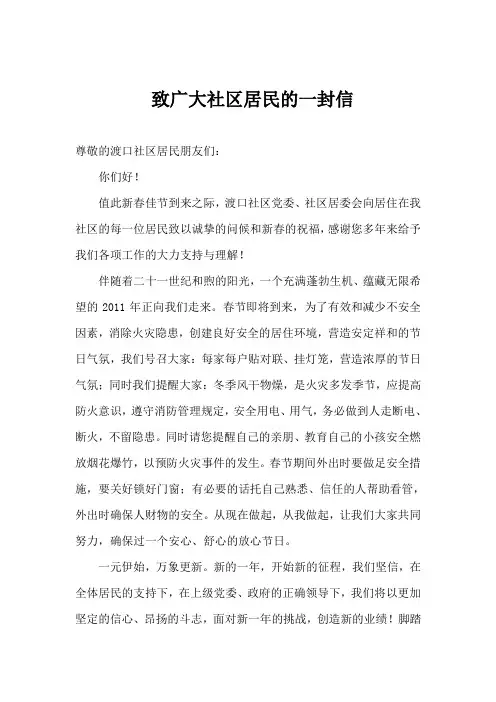 致广大社区居民的一封信

尊敬的渡口社区居民朋友们：

你们好！

值此新春佳节到来之际，渡口社区党委、社区居委会向居住在我社区的每一位居民致以诚挚的问候和新春的祝福，感谢您多年来给予我们各项工作的大力支持与理解！

伴随着二十一世纪和煦的阳光，一个充满蓬勃生机、蕴藏无限希望的 2011 年正向我们走来。春节即将到来，为了有效和减少不安全因素，消除火灾隐患，创建良好安全的居住环境，营造安定祥和的节日气氛，我们号召大家：每家每户贴对联、挂灯笼，营造浓厚的节日气氛；同时我们提醒大家：冬季风干物燥，是火灾多发季节，应提高防火意识，遵守消防管理规定，安全用电、用气，务必做到人走断电、断火，不留隐患。同时请您提醒自己的亲朋、教育自己的小孩安全燃放烟花爆竹，以预防火灾事件的发生。春节期间外出时要做足安全措施，要关好锁好门窗；有必要的话托自己熟悉、信任的人帮助看管，外出时确保人财物的安全。从现在做起，从我做起，让我们大家共同努力，确保过一个安心、舒心的放心节日。

一元伊始，万象更新。新的一年，开始新的征程，我们坚信，在全体居民的支持下，在上级党委、政府的正确领导下，我们将以更加坚定的信心、昂扬的斗志，面对新一年的挑战，创造新的业绩！脚踏